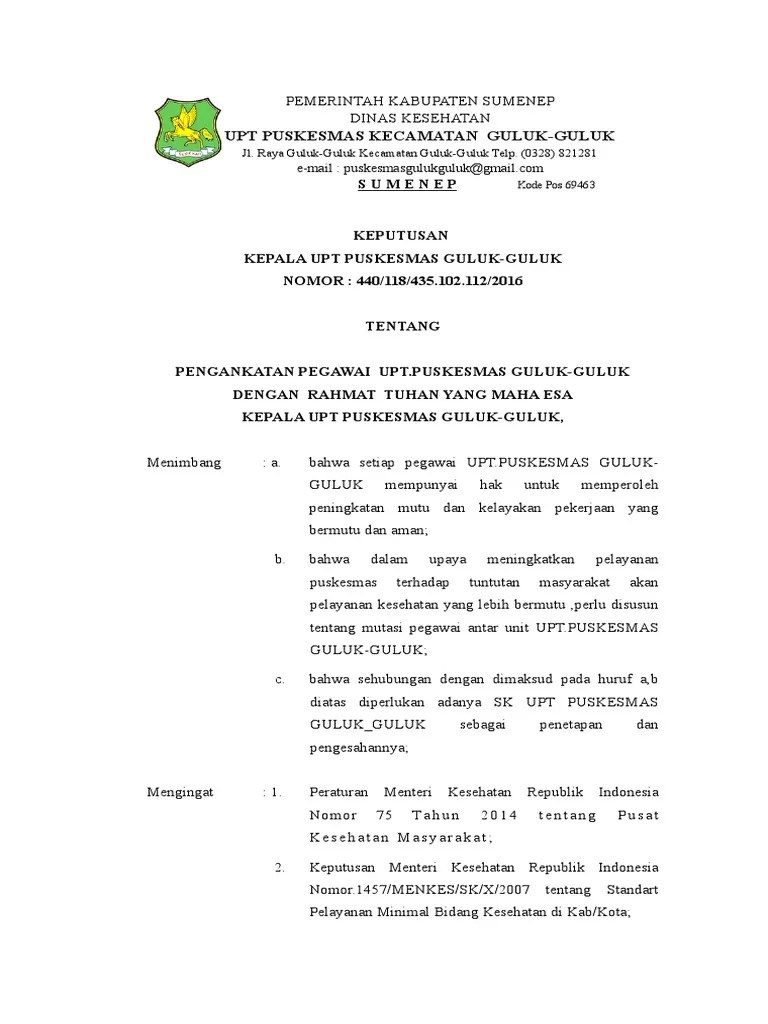 PEMERINTAH KABUPATEN SUMENEP
DINAS KESEHATAN
UPT PUSKESMAS KECAMATAN GULUK-GULUK
Jl. Raya Guluk-Guluk Kecamatan Guluk-Guluk Telp. (0328) 821281
e-mail : puskesmasgulukguluk@gmail.com
S U M E N E P Kode Pos 69463

KEPUTUSAN
KEPALA UPT PUSKESMAS GULUK-GULUK
NOMOR : 440/118/435.102.112/2016

TENTANG

PENGANKATAN PEGAWAI UPT.PUSKESMAS GULUK-GULUK
DENGAN RAHMAT TUHAN YANG MAHA ESA
KEPALA UPT PUSKESMAS GULUK-GULUK,

Menimbang : a. bahwa setiap pegawai UPT.PUSKESMAS GULUK-GULUK mempunyai hak untuk memperoleh peningkatan mutu dan kelayakan pekerjaan yang bermutu dan aman;

b. bahwa dalam upaya meningkatkan pelayanan puskesmas terhadap tuntutan masyarakat akan pelayanan kesehatan yang lebih bermutu ,perlu disusun tentang mutasi pegawai antar unit UPT.PUSKESMAS GULUK-GULUK;

c. bahwa sehubungan dengan dimaksud pada huruf a,b diatas diperlukan adanya SK UPT PUSKESMAS GULUK_GULUK sebagai penetapan dan pengesahannya;

Mengingat : 1. Peraturan Menteri Kesehatan Republik Indonesia Nomor 75 Tahun 2014 tentang Pusat Kesehatan Masyarakat;

2. Keputusan Menteri Kesehatan Republik Indonesia Nomor.1457/MENKES/SK/X/2007 tentang Standart Pelayanan Minimal Bidang Kesehatan di Kab/Kota;